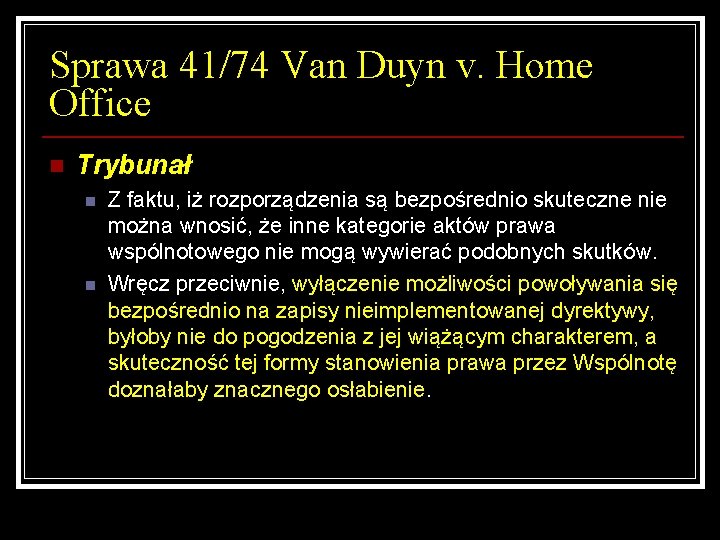 Sprawa 41/74 Van Duyn v. Home Office

Trybunał

Z faktu, iż rozporządzenia są bezpośrednio skuteczne nie można wnosić, że inne kategorie aktów prawa wspólnotowego nie mogą wywierać podobnych skutków.

Wręcz przeciwnie, wyłączenie możliwości powoływania się bezpośrednio na zapisy nieimplementowanej dyrektywy, byłoby nie do pogodzenia z jej wiążącym charakterem, a skuteczność tej formy stanowienia prawa przez Wspólnotę doznałaby znacznego osłabienie.